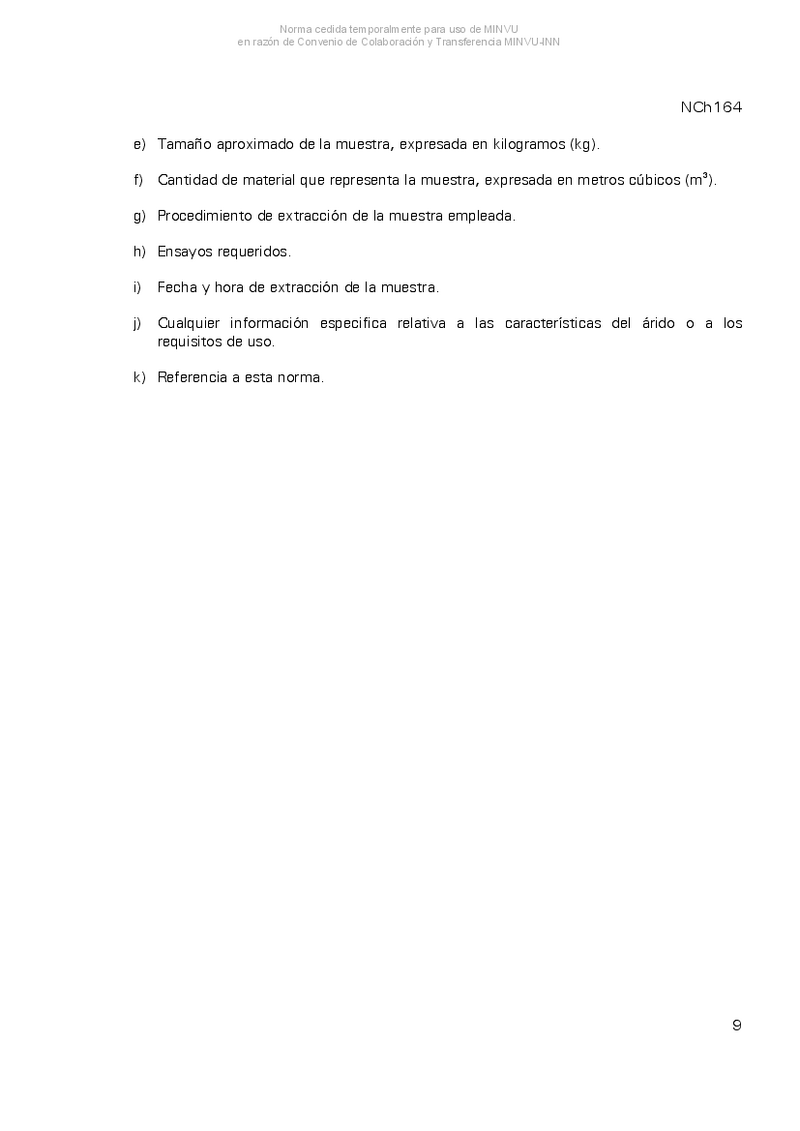 Norma cedida temporalmente para uso de MINVU
en razón de Convenio de Colaboración y Transferencia MINVU-INN

NCh164

e) Tamaño aproximado de la muestra, expresada en kilogramos (kg).

f) Cantidad de material que representa la muestra, expresada en metros cúbicos ($m^3$).

g) Procedimiento de extracción de la muestra empleada.

h) Ensayos requeridos.

i) Fecha y hora de extracción de la muestra.

j) Cualquier información especifica relativa a las características del árido o a los requisitos de uso.

k) Referencia a esta norma.

9